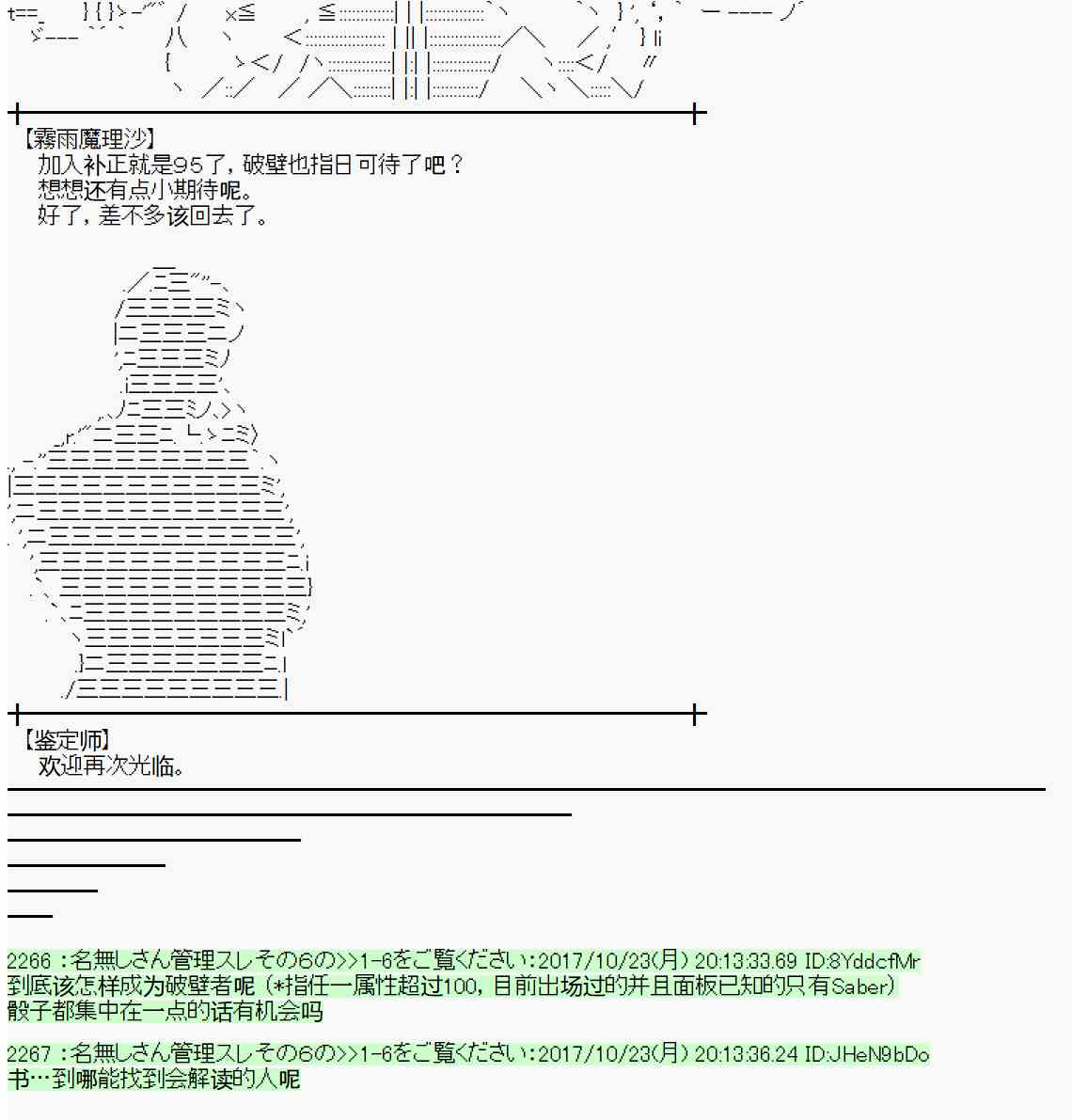 【霧雨魔理沙】
加入补正就是95了，破壁也指日可待了吧？
想想还有点小期待呢。
好了，差不多该回去了。

【鉴定师】
欢迎再次光临。

2266 :名無しさん管理スレその6の>>1-6をご覧ください:2017/10/23(月) 20:13:33.69 ID:8YddcfMr
到底该怎样成为破壁者呢（*指任一属性超过100，目前出场过的并且面板已知的只有Saber）
骰子都集中在一点的话有机会吗

2267 :名無しさん管理スレその6の>>1-6をご覧ください:2017/10/23(月) 20:13:36.24 ID:JHeN9bDo
书…到哪能找到会解读的人呢